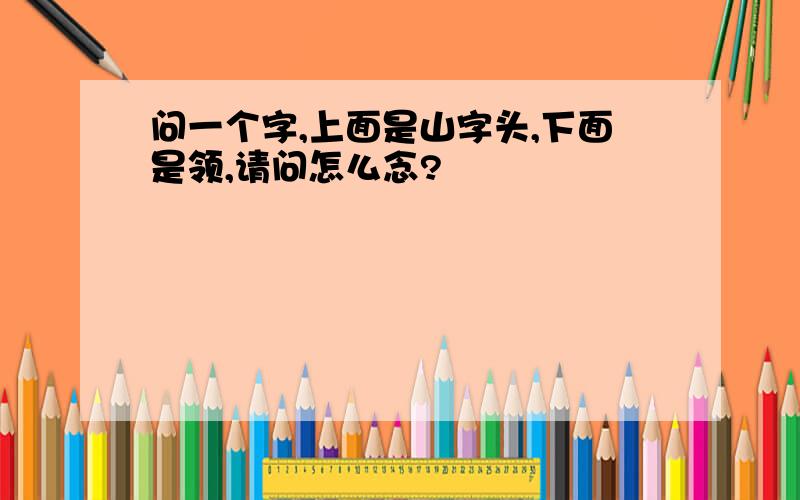 问一个字,上面是山字头,下面是领,请问怎么念?